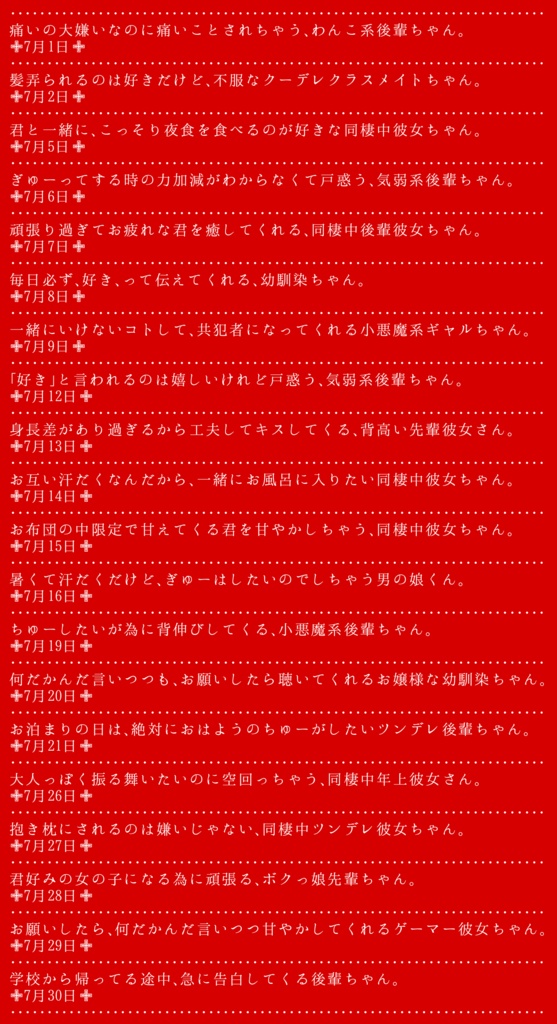 痛いの大嫌いなのに痛いことされちゃう、わんこ系後輩ちゃん。
✚7月1日✚

髪弄られるのは好きだけど、不服なクーデレクラスメイトちゃん。
✚7月2日✚

君と一緒に、こっそり夜食を食べるのが好きな同棲中彼女ちゃん。
✚7月5日✚

ぎゅーってする時の力加減がわからなくて戸惑う、気弱系後輩ちゃん。
✚7月6日✚

頑張り過ぎてお疲れな君を癒してくれる、同棲中後輩彼女ちゃん。
✚7月7日✚

毎日必ず、好き、って伝えてくれる、幼馴染ちゃん。
✚7月8日✚

一緒にいけないコトして、共犯者になってくれる小悪魔系ギャルちゃん。
✚7月9日✚

「好き」と言われるのは嬉しいけれど戸惑う、気弱系後輩ちゃん。
✚7月12日✚

身長差があり過ぎるから工夫してキスしてくる、背高い先輩彼女さん。
✚7月13日✚

お互い汗だくなんだから、一緒にお風呂に入りたい同棲中彼女ちゃん。
✚7月14日✚

お布団の中限定で甘えてくる君を甘やかしちゃう、同棲中彼女ちゃん。
✚7月15日✚

暑くて汗だくだけど、ぎゅーはしたいのでしちゃう男の娘くん。
✚7月16日✚

ちゅーしたいが為に背伸びしてくる、小悪魔系後輩ちゃん。
✚7月19日✚

何だかんだ言いつつも、お願いしたら聴いてくれるお嬢様な幼馴染ちゃん。
✚7月20日✚

お泊まりの日は、絶対におはようのちゅーがしたいツンデレ後輩ちゃん。
✚7月21日✚

大人っぽく振る舞いたいのに空回っちゃう、同棲中年上彼女さん。
✚7月26日✚

抱き枕にされるのは嫌いじゃない、同棲中ツンデレ彼女ちゃん。
✚7月27日✚

君好みの女の子になる為に頑張る、ボクっ娘先輩ちゃん。
✚7月28日✚

お願いしたら、何だかんだ言いつつ甘やかしてくれるゲーマー彼女ちゃん。
✚7月29日✚

学校から帰ってる途中、急に告白してくる後輩ちゃん。
✚7月30日✚